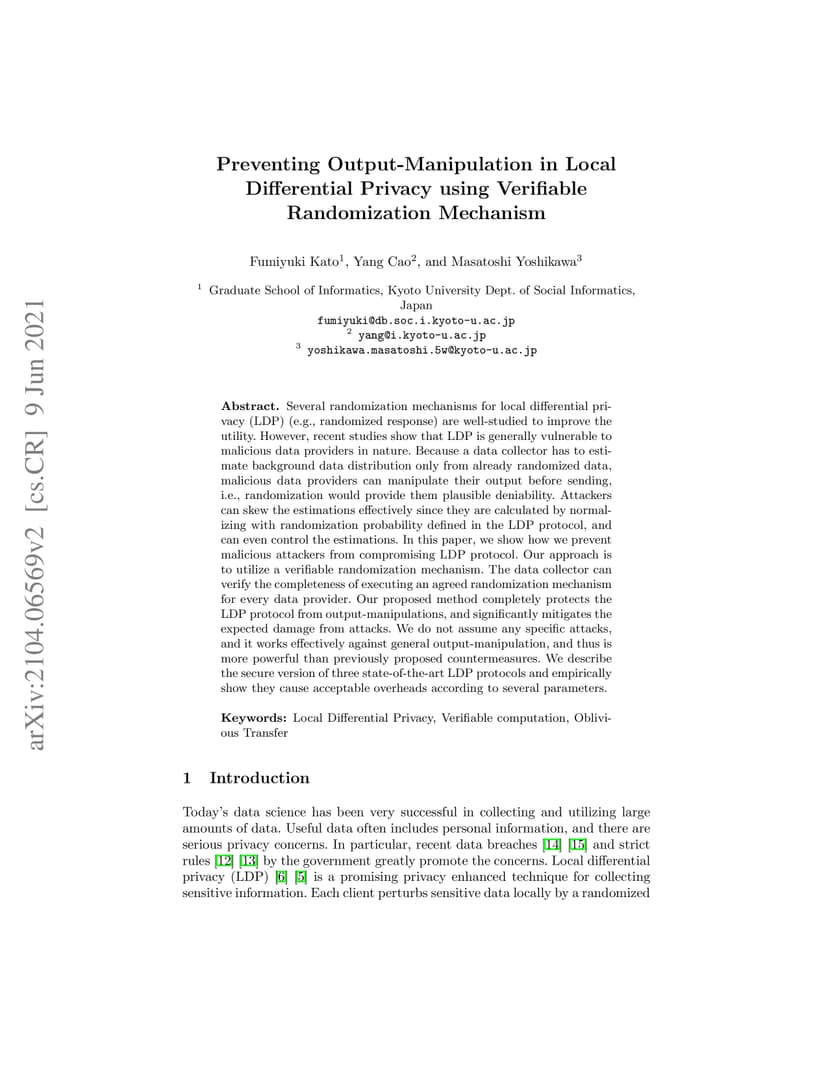 arXiv:2104.06569v2 [cs.CR] 9 Jun 2021

Preventing Output-Manipulation in Local Differential Privacy using Verifiable Randomization Mechanism

Fumiyuki Kato$^1$, Yang Cao$^2$, and Masatoshi Yoshikawa$^3$

$^1$ Graduate School of Informatics, Kyoto University Dept. of Social Informatics, Japan
fumiyuki@db.soc.i.kyoto-u.ac.jp
$^2$ yang@i.kyoto-u.ac.jp
$^3$ yoshikawa.masatoshi.5w@kyoto-u.ac.jp

Abstract. Several randomization mechanisms for local differential privacy (LDP) (e.g., randomized response) are well-studied to improve the utility. However, recent studies show that LDP is generally vulnerable to malicious data providers in nature. Because a data collector has to estimate background data distribution only from already randomized data, malicious data providers can manipulate their output before sending, i.e., randomization would provide them plausible deniability. Attackers can skew the estimations effectively since they are calculated by normalizing with randomization probability defined in the LDP protocol, and can even control the estimations. In this paper, we show how we prevent malicious attackers from compromising LDP protocol. Our approach is to utilize a verifiable randomization mechanism. The data collector can verify the completeness of executing an agreed randomization mechanism for every data provider. Our proposed method completely protects the LDP protocol from output-manipulations, and significantly mitigates the expected damage from attacks. We do not assume any specific attacks, and it works effectively against general output-manipulation, and thus is more powerful than previously proposed countermeasures. We describe the secure version of three state-of-the-art LDP protocols and empirically show they cause acceptable overheads according to several parameters.

Keywords: Local Differential Privacy, Verifiable computation, Oblivious Transfer

1 Introduction

Today's data science has been very successful in collecting and utilizing large amounts of data. Useful data often includes personal information, and there are serious privacy concerns. In particular, recent data breaches [14] [15] and strict rules [12] [13] by the government greatly promote the concerns. Local differential privacy (LDP) [6] [5] is a promising privacy enhanced technique for collecting sensitive information. Each client perturbs sensitive data locally by a randomized